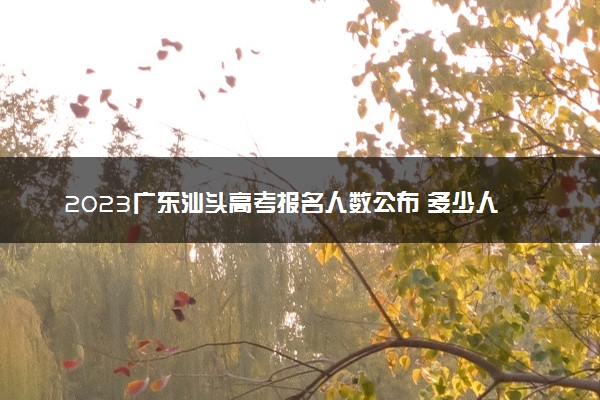 2023广东汕头高考报名人数公布 多少人